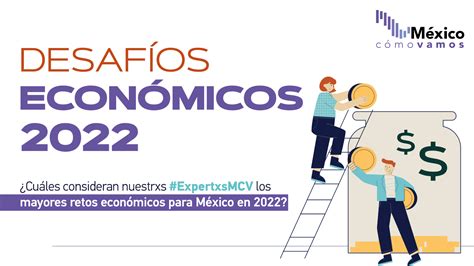 México
cómovamos

DESAFÍOS
ECONÓMICOS
2022

¿Cuáles consideran nuestrxs #ExpertxsMCV los mayores retos económicos para México en 2022?

$
$